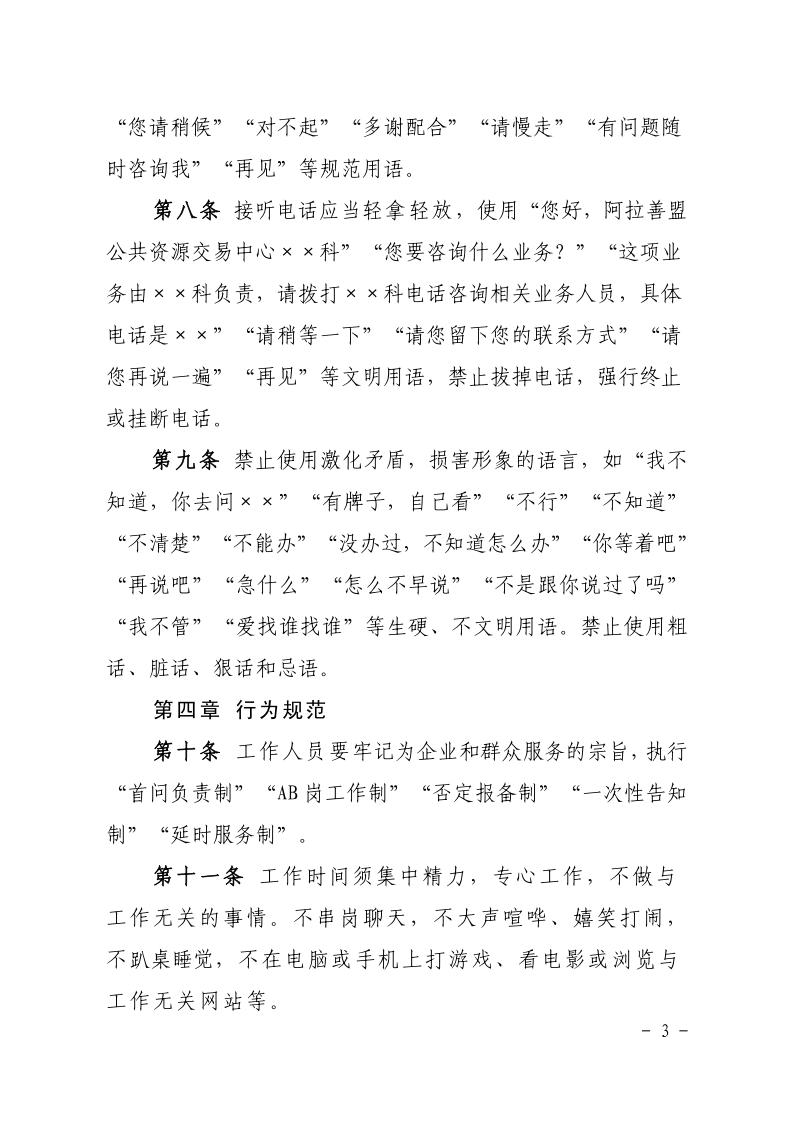 “您请稍候”“对不起”“多谢配合”“请慢走”“有问题随时咨询我”“再见”等规范用语。

第八条 接听电话应当轻拿轻放，使用“您好，阿拉善盟公共资源交易中心××科”“您要咨询什么业务？”“这项业务由××科负责，请拨打××科电话咨询相关业务人员，具体电话是××”“请稍等一下”“请您留下您的联系方式”“请您再说一遍”“再见”等文明用语，禁止拔掉电话，强行终止或挂断电话。

第九条 禁止使用激化矛盾，损害形象的语言，如“我不知道，你去问××”“有牌子，自己看”“不行”“不知道”“不清楚”“不能办”“没办过，不知道怎么办”“你等着吧”“再说吧”“急什么”“怎么不早说”“不是跟你说过了吗”“我不管”“爱找谁找谁”等生硬、不文明用语。禁止使用粗话、脏话、狠话和忌语。

第四章 行为规范

第十条 工作人员要牢记为企业和群众服务的宗旨，执行“首问负责制”“AB岗工作制”“否定报备制”“一次性告知制”“延时服务制”。

第十一条 工作时间须集中精力，专心工作，不做与工作无关的事情。不串岗聊天，不大声喧哗、嬉笑打闹，不趴桌睡觉，不在电脑或手机上打游戏、看电影或浏览与工作无关网站等。

- 3 -